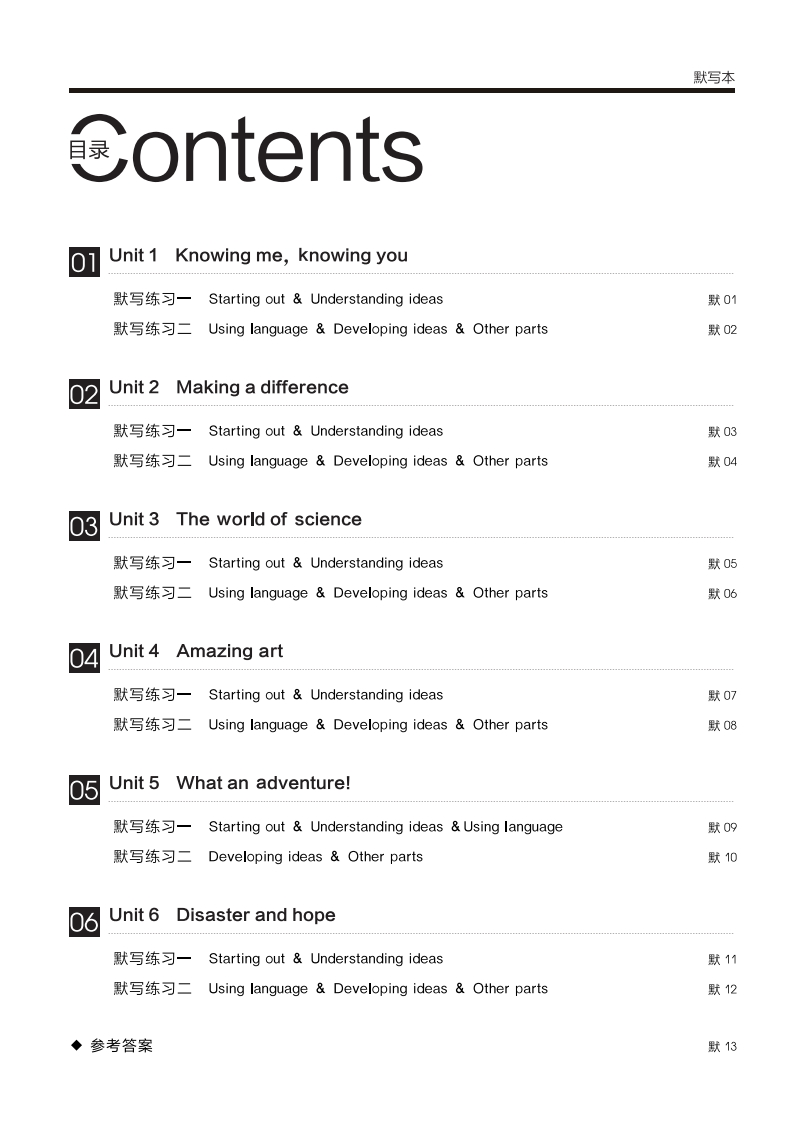 默写本

目录 Contents

01 Unit 1 Knowing me, knowing you

默写练习一 Starting out & Understanding ideas 默 01

默写练习二 Using language & Developing ideas & Other parts 默 02

02 Unit 2 Making a difference

默写练习一 Starting out & Understanding ideas 默 03

默写练习二 Using language & Developing ideas & Other parts 默 04

03 Unit 3 The world of science

默写练习一 Starting out & Understanding ideas 默 05

默写练习二 Using language & Developing ideas & Other parts 默 06

04 Unit 4 Amazing art

默写练习一 Starting out & Understanding ideas 默 07

默写练习二 Using language & Developing ideas & Other parts 默 08

05 Unit 5 What an adventure!

默写练习一 Starting out & Understanding ideas & Using language 默 09

默写练习二 Developing ideas & Other parts 默 10

06 Unit 6 Disaster and hope

默写练习一 Starting out & Understanding ideas 默 11

默写练习二 Using language & Developing ideas & Other parts 默 12

◆ 参考答案 默 13